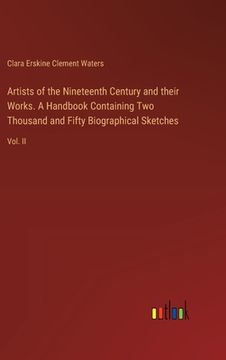 Clara Erskine Clement Waters

Artists of the Nineteenth Century and their Works. A Handbook Containing Two Thousand and Fifty Biographical Sketches

Vol. II

outlook